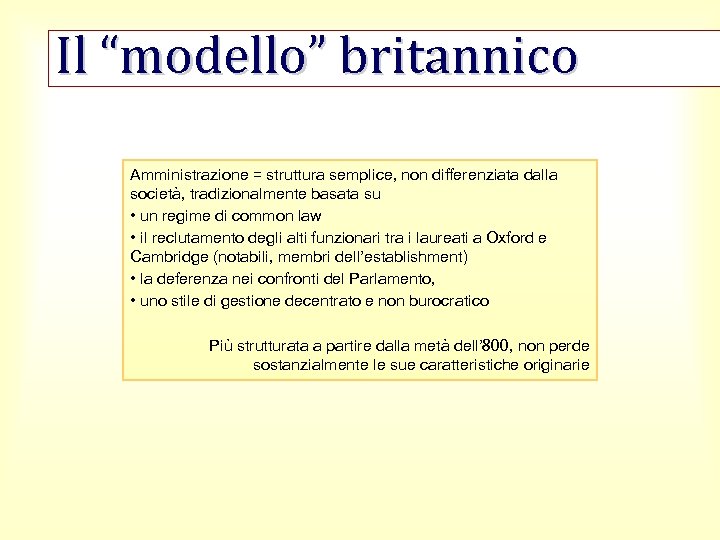 Il “modello” britannico

Amministrazione = struttura semplice, non differenziata dalla società, tradizionalmente basata su
• un regime di common law
• il reclutamento degli alti funzionari tra i laureati a Oxford e Cambridge (notabili, membri dell’establishment)
• la deferenza nei confronti del Parlamento,
• uno stile di gestione decentrato e non burocratico

Più strutturata a partire dalla metà dell’800, non perde sostanzialmente le sue caratteristiche originarie